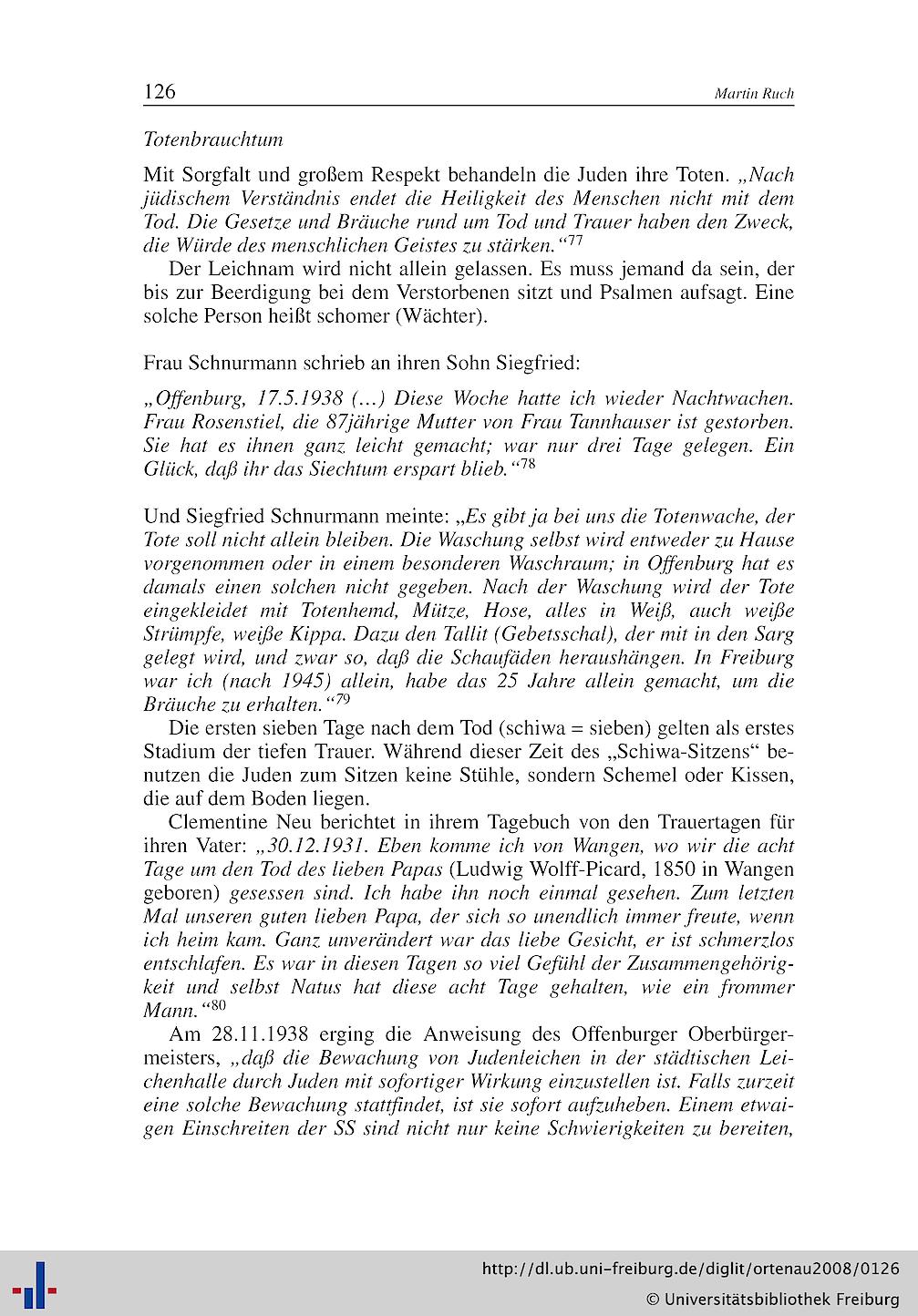 126 Martin Ruch

Totenbrauchtum

Mit Sorgfalt und großem Respekt behandeln die Juden ihre Toten. „Nach jüdischem Verständnis endet die Heiligkeit des Menschen nicht mit dem Tod. Die Gesetze und Bräuche rund um Tod und Trauer haben den Zweck, die Würde des menschlichen Geistes zu stärken.“$^{77}$

Der Leichnam wird nicht allein gelassen. Es muss jemand da sein, der bis zur Beerdigung bei dem Verstorbenen sitzt und Psalmen aufsagt. Eine solche Person heißt schomer (Wächter).

Frau Schnurmann schrieb an ihren Sohn Siegfried:

„Offenburg, 17.5.1938 (…) Diese Woche hatte ich wieder Nachtwachen. Frau Rosenstiel, die 87jährige Mutter von Frau Tannhauser ist gestorben. Sie hat es ihnen ganz leicht gemacht; war nur drei Tage gelegen. Ein Glück, daß ihr das Siechtum erspart blieb.“$^{78}$

Und Siegfried Schnurmann meinte: „Es gibt ja bei uns die Totenwache, der Tote soll nicht allein bleiben. Die Waschung selbst wird entweder zu Hause vorgenommen oder in einem besonderen Waschraum; in Offenburg hat es damals einen solchen nicht gegeben. Nach der Waschung wird der Tote eingekleidet mit Totenhemd, Mütze, Hose, alles in Weiß, auch weiße Strümpfe, weiße Kippa. Dazu den Tallit (Gebetsschal), der mit in den Sarg gelegt wird, und zwar so, daß die Schaufäden heraushängen. In Freiburg war ich (nach 1945) allein, habe das 25 Jahre allein gemacht, um die Bräuche zu erhalten.“$^{79}$

Die ersten sieben Tage nach dem Tod (schiwa = sieben) gelten als erstes Stadium der tiefen Trauer. Während dieser Zeit des „Schiwa-Sitzens“ benutzen die Juden zum Sitzen keine Stühle, sondern Schemel oder Kissen, die auf dem Boden liegen.

Clementine Neu berichtet in ihrem Tagebuch von den Trauertagen für ihren Vater: „30.12.1931. Eben komme ich von Wangen, wo wir die acht Tage um den Tod des lieben Papas (Ludwig Wolff-Picard, 1850 in Wangen geboren) gesessen sind. Ich habe ihn noch einmal gesehen. Zum letzten Mal unseren guten lieben Papa, der sich so unendlich immer freute, wenn ich heim kam. Ganz unverändert war das liebe Gesicht, er ist schmerzlos entschlafen. Es war in diesen Tagen so viel Gefühl der Zusammengehörigkeit und selbst Natus hat diese acht Tage gehalten, wie ein frommer Mann.“$^{80}$

Am 28.11.1938 erging die Anweisung des Offenburger Oberbürgermeisters, „daß die Bewachung von Judenleichen in der städtischen Leichenhalle durch Juden mit sofortiger Wirkung einzustellen ist. Falls zurzeit eine solche Bewachung stattfindet, ist sie sofort aufzuheben. Einem etwaigen Einschreiten der SS sind nicht nur keine Schwierigkeiten zu bereiten,

http://dl.ub.uni-freiburg.de/diglit/ortenau2008/0126
© Universitätsbibliothek Freiburg